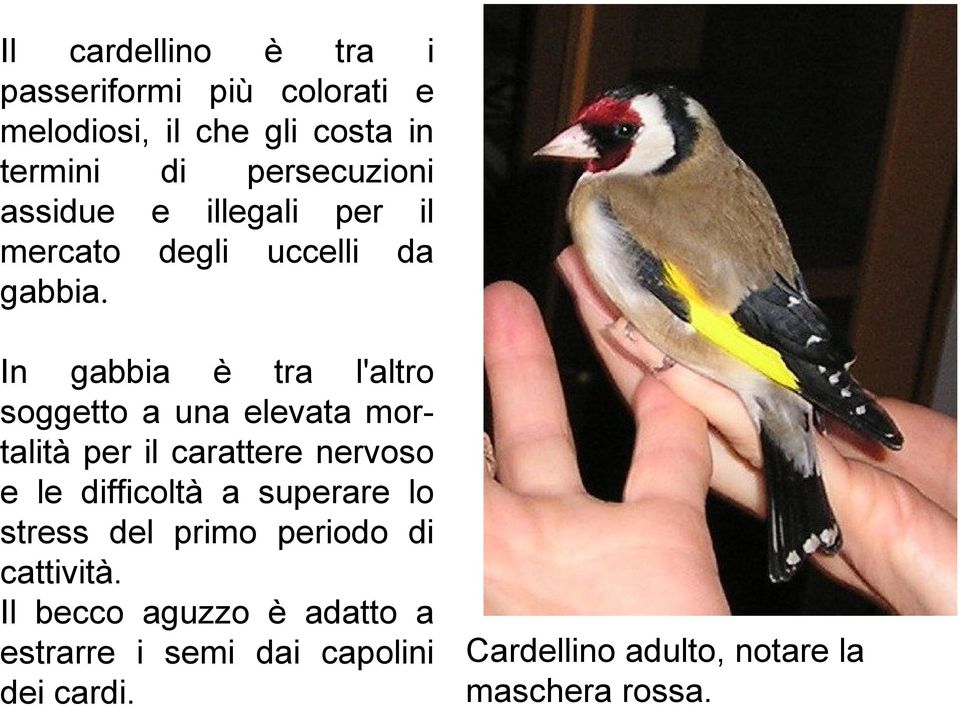 Il cardellino è tra i passeriformi più colorati e melodiosi, il che gli costa in termini di persecuzioni assidue e illegali per il mercato degli uccelli da gabbia.

In gabbia è tra l'altro soggetto a una elevata mortalità per il carattere nervoso e le difficoltà a superare lo stress del primo periodo di cattività.
Il becco aguzzo è adatto a estrarre i semi dai capolini dei cardi.

Cardellino adulto, notare la maschera rossa.